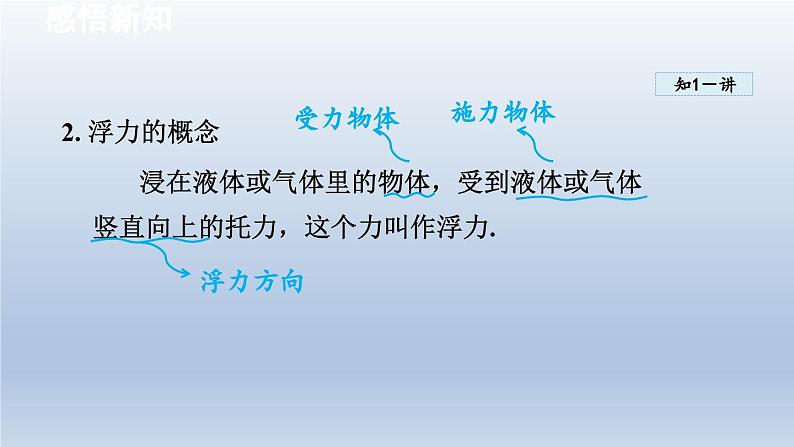 感悟新知

知1－讲

2. 浮力的概念

受力物体　　施力物体

浸在液体或气体里的物体，受到液体或气体竖直向上的托力，这个力叫作浮力.

浮力方向